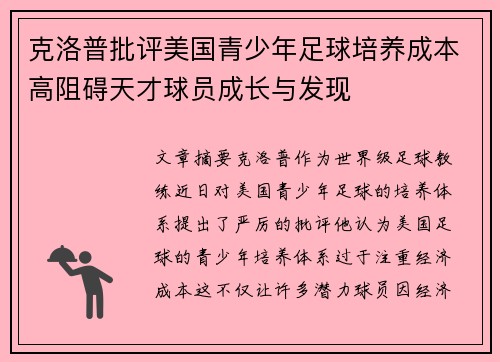 克洛普批评美国青少年足球培养成本高阻碍天才球员成长与发现

文章摘要克洛普作为世界级足球教练近日对美国青少年足球的培养体系提出了严厉的批评他认为美国足球的青少年培养体系过于注重经济成本这不仅让许多潜力球员因经济